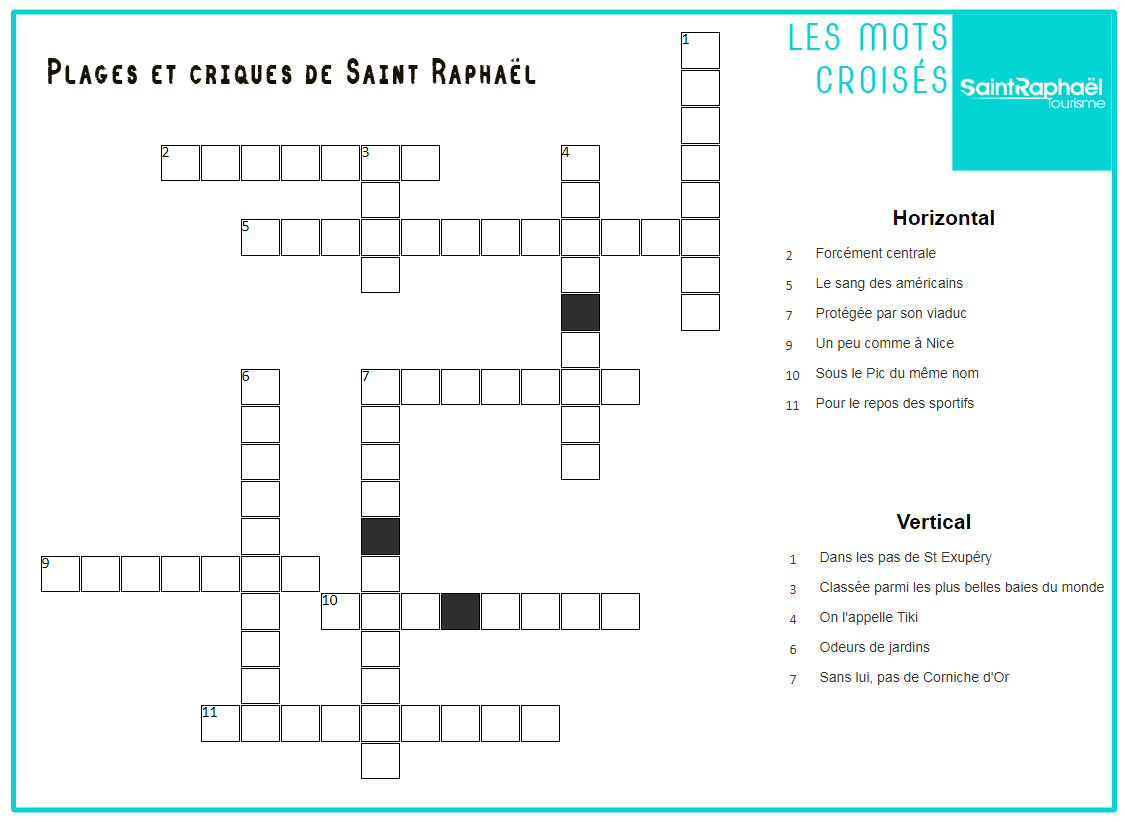 Plages et criques de Saint Raphaël

LES MOTS CROISÉS

SaintRaphaël Tourisme

1
2 3 4
5
6 7
9
10
11

Horizontal

2 Forcément centrale
5 Le sang des américains
7 Protégée par son viaduc
9 Un peu comme à Nice
10 Sous le Pic du même nom
11 Pour le repos des sportifs

Vertical

1 Dans les pas de St Exupéry
3 Classée parmi les plus belles baies du monde
4 On l'appelle Tiki
6 Odeurs de jardins
7 Sans lui, pas de Corniche d'Or